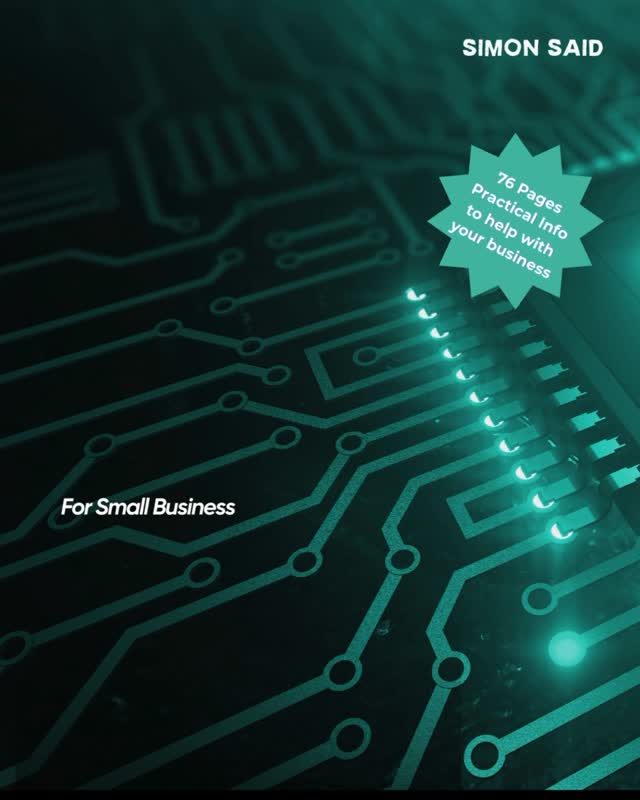 SIMON SAID

76 Pages
Practical Info
to help with
your business

For Small Business